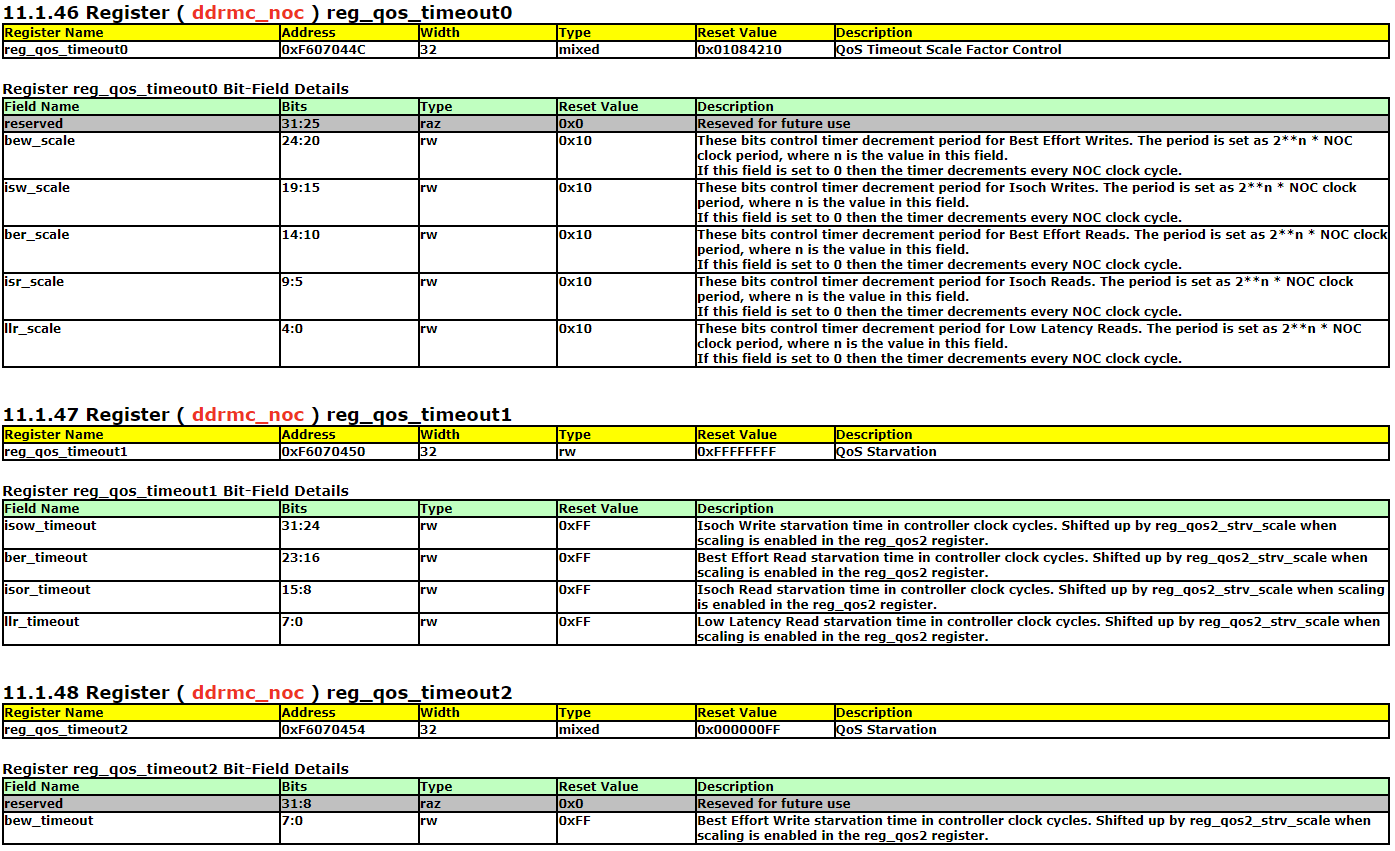 11.1.46 Register ( ddrmc_noc ) reg_qos_timeout0

| Register Name | Address | Width | Type | Reset Value | Description |
|---|---|---|---|---|---|
| reg_qos_timeout0 | 0xF607044C | 32 | mixed | 0x01084210 | QoS Timeout Scale Factor Control |

Register reg_qos_timeout0 Bit-Field Details

| Field Name | Bits | Type | Reset Value | Description |
|---|---|---|---|---|
| reserved | 31:25 | raz | 0x0 | Reseved for future use |
| bew_scale | 24:20 | rw | 0x10 | These bits control timer decrement period for Best Effort Writes. The period is set as 2**n * NOC clock period, where n is the value in this field. If this field is set to 0 then the timer decrements every NOC clock cycle. |
| isw_scale | 19:15 | rw | 0x10 | These bits control timer decrement period for Isoch Writes. The period is set as 2**n * NOC clock period, where n is the value in this field. If this field is set to 0 then the timer decrements every NOC clock cycle. |
| ber_scale | 14:10 | rw | 0x10 | These bits control timer decrement period for Best Effort Reads. The period is set as 2**n * NOC clock period, where n is the value in this field. If this field is set to 0 then the timer decrements every NOC clock cycle. |
| isr_scale | 9:5 | rw | 0x10 | These bits control timer decrement period for Isoch Reads. The period is set as 2**n * NOC clock period, where n is the value in this field. If this field is set to 0 then the timer decrements every NOC clock cycle. |
| llr_scale | 4:0 | rw | 0x10 | These bits control timer decrement period for Low Latency Reads. The period is set as 2**n * NOC clock period, where n is the value in this field. If this field is set to 0 then the timer decrements every NOC clock cycle. |

11.1.47 Register ( ddrmc_noc ) reg_qos_timeout1

| Register Name | Address | Width | Type | Reset Value | Description |
|---|---|---|---|---|---|
| reg_qos_timeout1 | 0xF6070450 | 32 | rw | 0xFFFFFFFF | QoS Starvation |

Register reg_qos_timeout1 Bit-Field Details

| Field Name | Bits | Type | Reset Value | Description |
|---|---|---|---|---|
| isow_timeout | 31:24 | rw | 0xFF | Isoch Write starvation time in controller clock cycles. Shifted up by reg_qos2_strv_scale when scaling is enabled in the reg_qos2 register. |
| ber_timeout | 23:16 | rw | 0xFF | Best Effort Read starvation time in controller clock cycles. Shifted up by reg_qos2_strv_scale when scaling is enabled in the reg_qos2 register. |
| isor_timeout | 15:8 | rw | 0xFF | Isoch Read starvation time in controller clock cycles. Shifted up by reg_qos2_strv_scale when scaling is enabled in the reg_qos2 register. |
| llr_timeout | 7:0 | rw | 0xFF | Low Latency Read starvation time in controller clock cycles. Shifted up by reg_qos2_strv_scale when scaling is enabled in the reg_qos2 register. |

11.1.48 Register ( ddrmc_noc ) reg_qos_timeout2

| Register Name | Address | Width | Type | Reset Value | Description |
|---|---|---|---|---|---|
| reg_qos_timeout2 | 0xF6070454 | 32 | mixed | 0x000000FF | QoS Starvation |

Register reg_qos_timeout2 Bit-Field Details

| Field Name | Bits | Type | Reset Value | Description |
|---|---|---|---|---|
| reserved | 31:8 | raz | 0x0 | Reseved for future use |
| bew_timeout | 7:0 | rw | 0xFF | Best Effort Write starvation time in controller clock cycles. Shifted up by reg_qos2_strv_scale when scaling is enabled in the reg_qos2 register. |